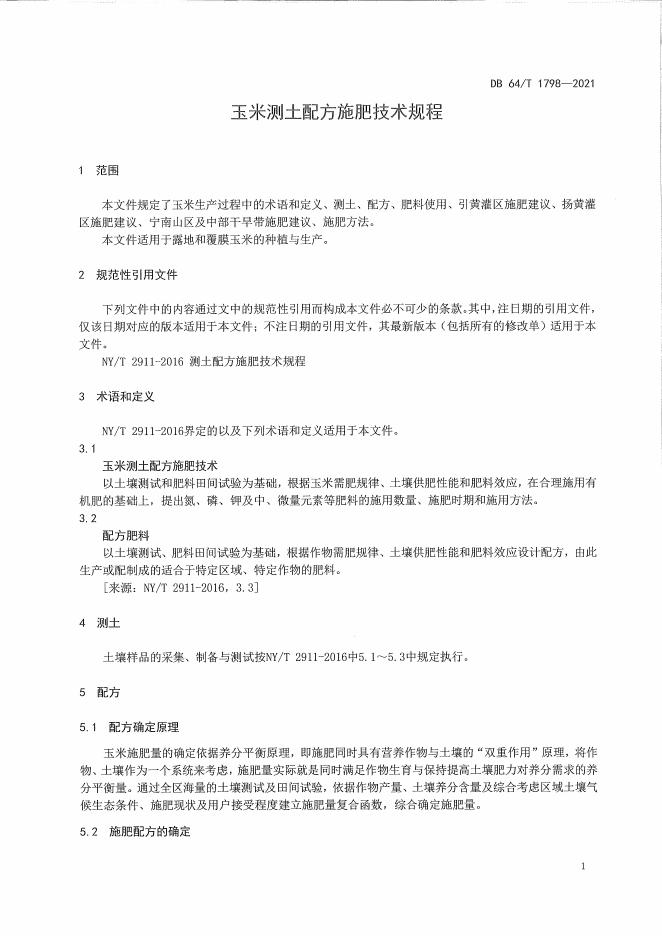 DB 64/T 1798—2021

玉米测土配方施肥技术规程

1 范围

本文件规定了玉米生产过程中的术语和定义、测土、配方、肥料使用、引黄灌区施肥建议、扬黄灌区施肥建议、宁南山区及中部干旱带施肥建议、施肥方法。

本文件适用于露地和覆膜玉米的种植与生产。

2 规范性引用文件

下列文件中的内容通过文中的规范性引用而构成本文件必不可少的条款。其中，注日期的引用文件，仅该日期对应的版本适用于本文件；不注日期的引用文件，其最新版本（包括所有的修改单）适用于本文件。

NY/T 2911-2016 测土配方施肥技术规程

3 术语和定义

NY/T 2911-2016界定的以及下列术语和定义适用于本文件。

3.1

玉米测土配方施肥技术

以土壤测试和肥料田间试验为基础，根据玉米需肥规律、土壤供肥性能和肥料效应，在合理施用有机肥的基础上，提出氮、磷、钾及中、微量元素等肥料的施用数量、施肥时期和施用方法。

3.2

配方肥料

以土壤测试、肥料田间试验为基础，根据作物需肥规律、土壤供肥性能和肥料效应设计配方，由此生产或配制成的适合于特定区域、特定作物的肥料。

[来源：NY/T 2911-2016，3.3]

4 测土

土壤样品的采集、制备与测试按NY/T 2911-2016中5.1～5.3中规定执行。

5 配方

5.1 配方确定原理

玉米施肥量的确定依据养分平衡原理，即施肥同时具有营养作物与土壤的“双重作用”原理，将作物、土壤作为一个系统来考虑，施肥量实际就是同时满足作物生育与保持提高土壤肥力对养分需求的养分平衡量。通过全区海量的土壤测试及田间试验，依据作物产量、土壤养分含量及综合考虑区域土壤气候生态条件、施肥现状及用户接受程度建立施肥量复合函数，综合确定施肥量。

5.2 施肥配方的确定

1